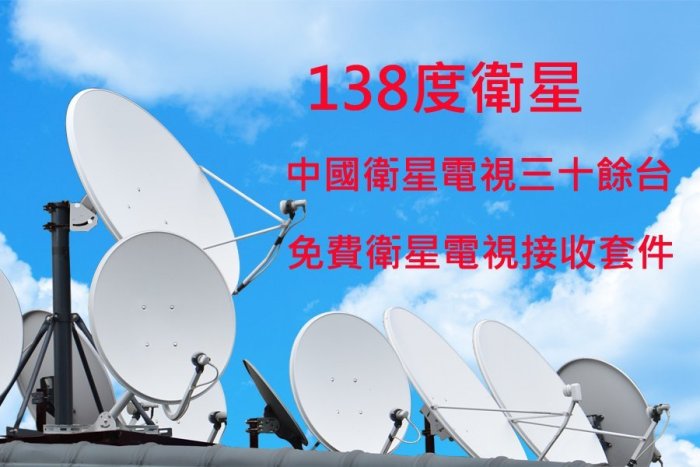 138度衛星

中國衛星電視三十餘台

免費衛星電視接收套件